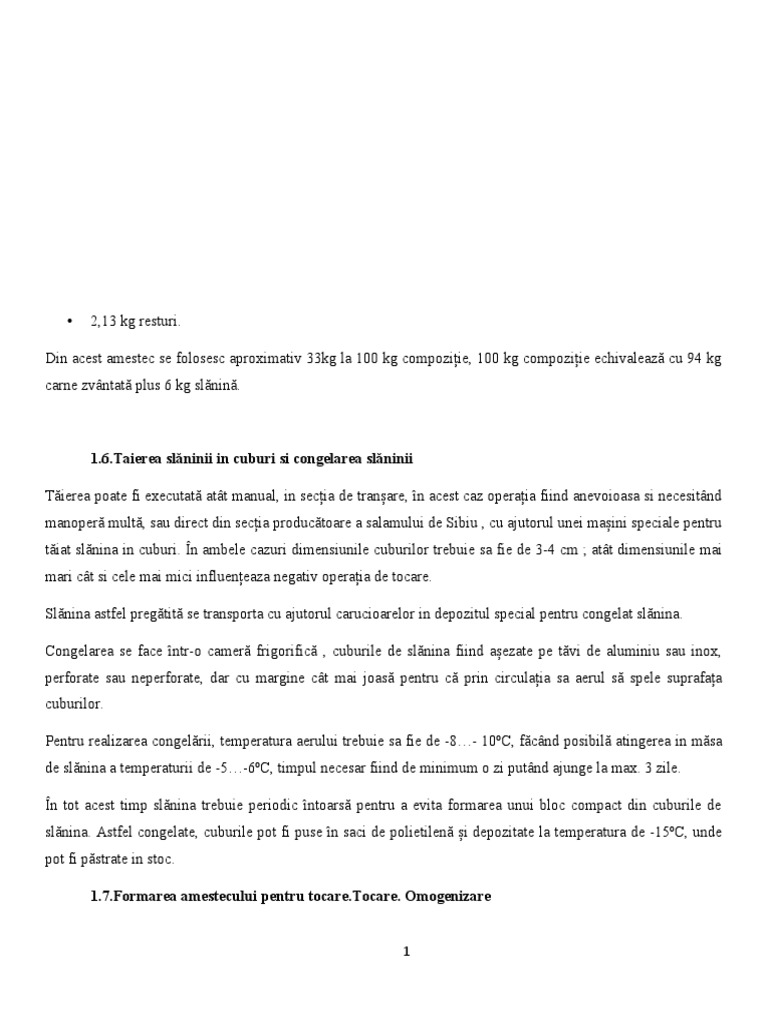 • 2,13 kg resturi.

Din acest amestec se folosesc aproximativ 33kg la 100 kg compoziție, 100 kg compoziție echivalează cu 94 kg carne zvântată plus 6 kg slănină.

1.6.Taierea slăninii in cuburi si congelarea slăninii

Tăierea poate fi executată atât manual, in secția de tranșare, în acest caz operația fiind anevoioasa si necesitând manoperă multă, sau direct din secția producătoare a salamului de Sibiu , cu ajutorul unei mașini speciale pentru tăiat slănina in cuburi. În ambele cazuri dimensiunile cuburilor trebuie sa fie de 3-4 cm ; atât dimensiunile mai mari cât si cele mai mici influențeaza negativ operația de tocare.

Slănina astfel pregătită se transporta cu ajutorul carucioarelor in depozitul special pentru congelat slănina.

Congelarea se face într-o cameră frigorifică , cuburile de slănina fiind așezate pe tăvi de aluminiu sau inox, perforate sau neperforate, dar cu margine cât mai joasă pentru că prin circulația sa aerul să spele suprafața cuburilor.

Pentru realizarea congelării, temperatura aerului trebuie sa fie de -8…- 10ºC, făcând posibilă atingerea in măsa de slănina a temperaturii de -5…-6ºC, timpul necesar fiind de minimum o zi putând ajunge la max. 3 zile.

În tot acest timp slănina trebuie periodic întoarsă pentru a evita formarea unui bloc compact din cuburile de slănina. Astfel congelate, cuburile pot fi puse în saci de polietilenă și depozitate la temperatura de -15ºC, unde pot fi păstrate in stoc.

1.7.Formarea amestecului pentru tocare.Tocare. Omogenizare

1